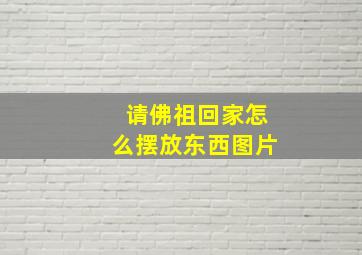 请佛祖回家怎么摆放东西图片